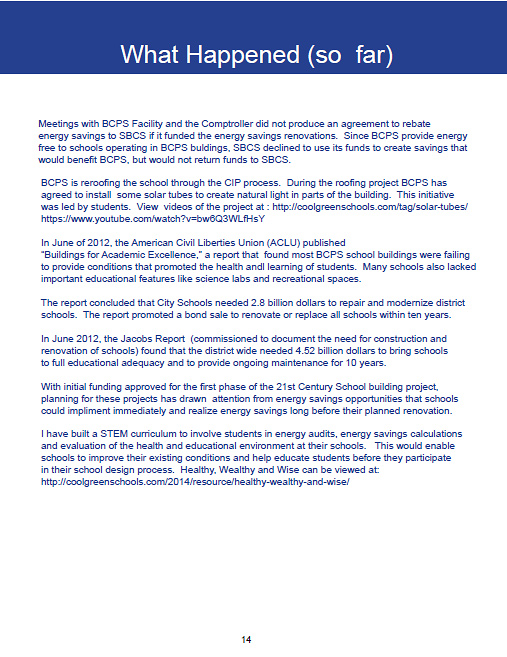 What Happened (so far)

Meetings with BCPS Facility and the Comptroller did not produce an agreement to rebate energy savings to SBCS if it funded the energy savings renovations. Since BCPS provide energy free to schools operating in BCPS buldings, SBCS declined to use its funds to create savings that would benefit BCPS, but would not return funds to SBCS.

BCPS is reroofing the school through the CIP process. During the roofing project BCPS has agreed to install some solar tubes to create natural light in parts of the building. This initiative was led by students. View videos of the project at : http://coolgreenschools.com/tag/solar-tubes/ https://www.youtube.com/watch?v=bw6Q3WLfHsY

In June of 2012, the American Civil Liberties Union (ACLU) published "Buildings for Academic Excellence," a report that found most BCPS school buildings were failing to provide conditions that promoted the health andl learning of students. Many schools also lacked important educational features like science labs and recreational spaces.

The report concluded that City Schools needed 2.8 billion dollars to repair and modernize district schools. The report promoted a bond sale to renovate or replace all schools within ten years.

In June 2012, the Jacobs Report (commissioned to document the need for construction and renovation of schools) found that the district wide needed 4.52 billion dollars to bring schools to full educational adequacy and to provide ongoing maintenance for 10 years.

With initial funding approved for the first phase of the 21st Century School building project, planning for these projects has drawn attention from energy savings opportunities that schools could impliment immediately and realize energy savings long before their planned renovation.

I have built a STEM curriculum to involve students in energy audits, energy savings calculations and evaluation of the health and educational environment at their schools. This would enable schools to improve their existing conditions and help educate students before they participate in their school design process. Healthy, Wealthy and Wise can be viewed at: http://coolgreenschools.com/2014/resource/healthy-wealthy-and-wise/

14